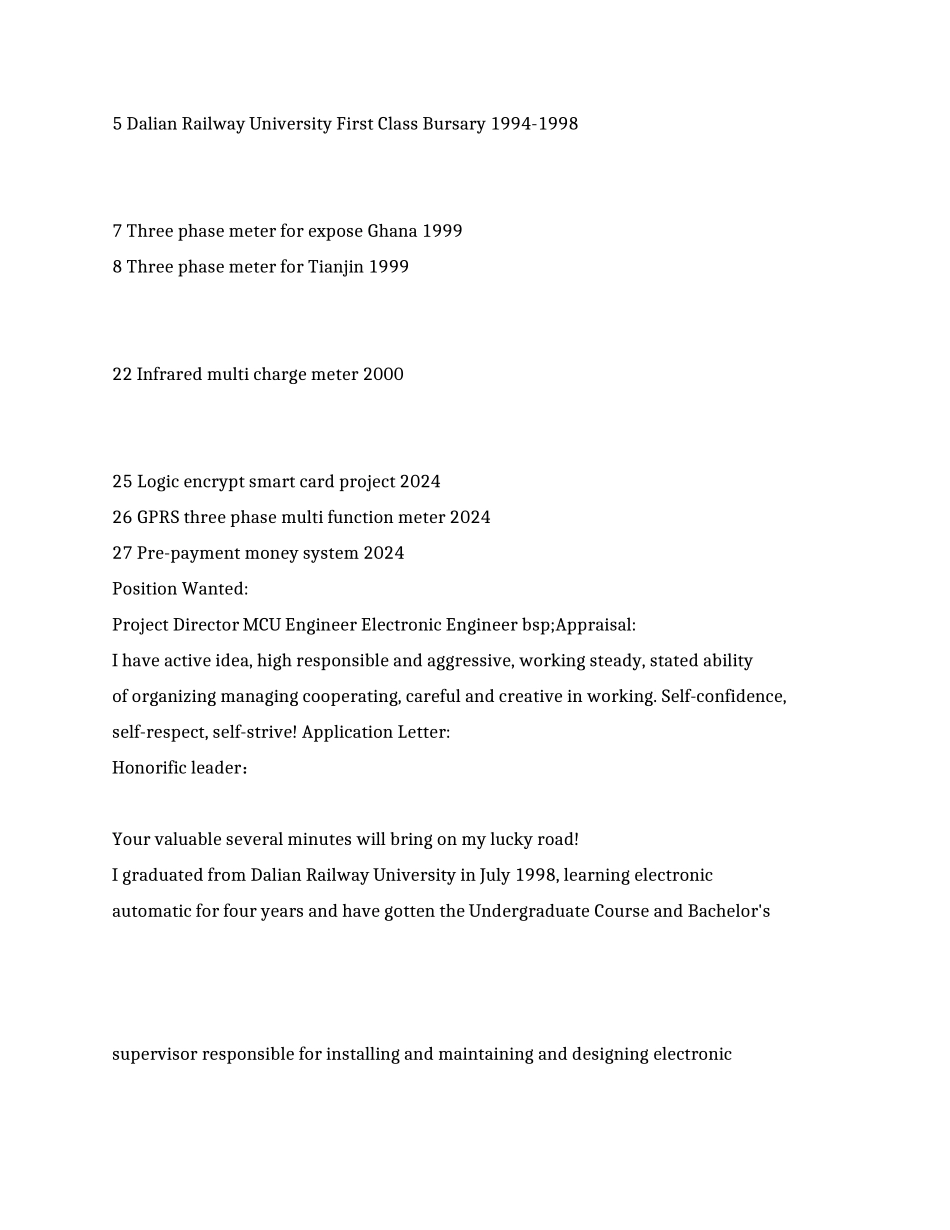 5 Dalian Railway University First Class Bursary 1994-1998

7 Three phase meter for expose Ghana 1999
8 Three phase meter for Tianjin 1999

22 Infrared multi charge meter 2000

25 Logic encrypt smart card project 2024
26 GPRS three phase multi function meter 2024
27 Pre-payment money system 2024
Position Wanted:
Project Director MCU Engineer Electronic Engineer bsp;Appraisal:
I have active idea, high responsible and aggressive, working steady, stated ability of organizing managing cooperating, careful and creative in working. Self-confidence, self-respect, self-strive! Application Letter:
Honorific leader：

Your valuable several minutes will bring on my lucky road!
I graduated from Dalian Railway University in July 1998, learning electronic automatic for four years and have gotten the Undergraduate Course and Bachelor's

supervisor responsible for installing and maintaining and designing electronic